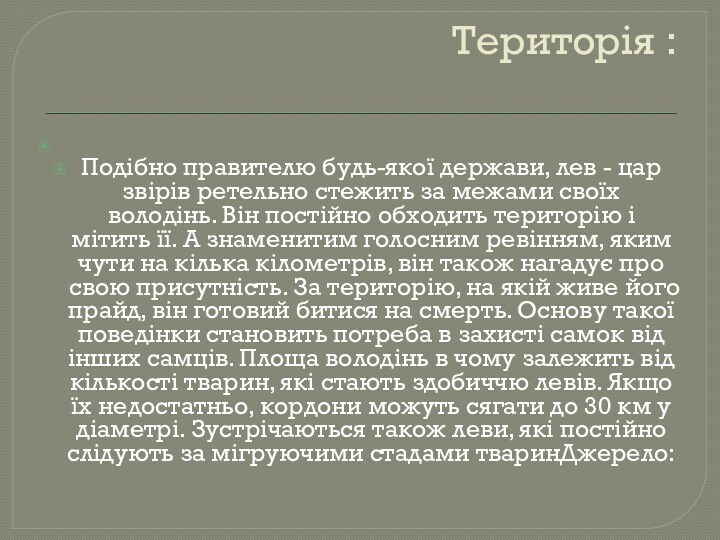 Територія :

Подібно правителю будь-якої держави, лев - цар звірів ретельно стежить за межами своїх володінь. Він постійно обходить територію і мітить її. А знаменитим голосним ревінням, яким чути на кілька кілометрів, він також нагадує про свою присутність. За територію, на якій живе його прайд, він готовий битися на смерть. Основу такої поведінки становить потреба в захисті самок від інших самців. Площа володінь в чому залежить від кількості тварин, які стають здобиччю левів. Якщо їх недостатньо, кордони можуть сягати до 30 км у діаметрі. Зустрічаються також леви, які постійно слідують за мігруючими стадами тваринДжерело: